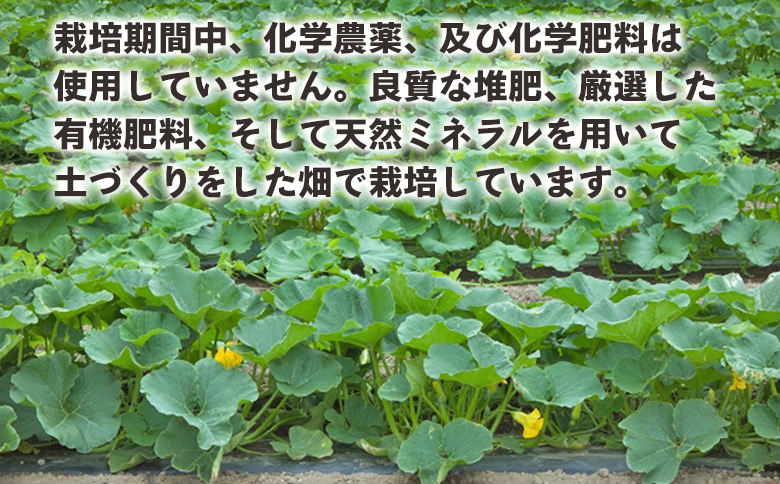 栽培期間中、化学農薬、及び化学肥料は使用していません。良質な堆肥、厳選した有機肥料、そして天然ミネラルを用いて土づくりをした畑で栽培しています。